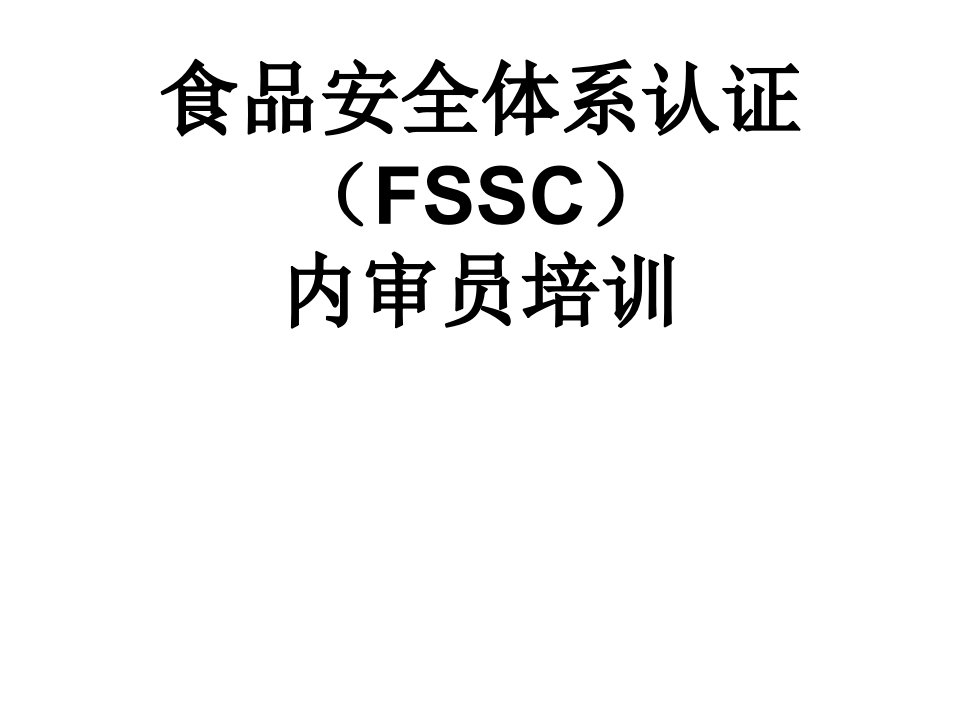 食品安全体系认证
（FSSC）
内审员培训